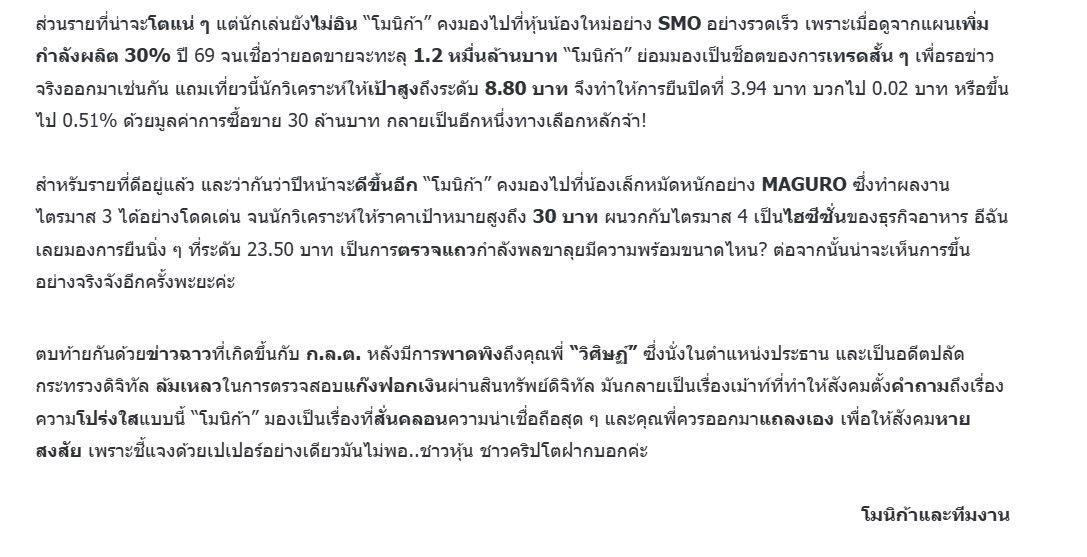 ส่วนรายที่น่าจะโตแน่ ๆ แต่นักเล่นยังไม่อิน "โมนิก้า" คงมองไปที่หุ้นน้องใหม่อย่าง SMO อย่างรวดเร็ว เพราะเมื่อดูจากแผนเพิ่มกำลังผลิต 30% ปี 69 จนเชื่อว่ายอดขายจะทะลุ 1.2 หมื่นล้านบาท "โมนิก้า" ย่อมมองเป็นช็อตของการเทรดสั้น ๆ เพื่อรอข่าวจริงออกมาเช่นกัน แถมเที่ยวนี้นักวิเคราะห์ให้เป้าสูงถึงระดับ 8.80 บาท จึงทำให้การยืนปิดที่ 3.94 บาท บวกไป 0.02 บาท หรือขึ้นไป 0.51% ด้วยมูลค่าการซื้อขาย 30 ล้านบาท กลายเป็นอีกหนึ่งทางเลือกหลักจ้า!

สำหรับรายที่ดีอยู่แล้ว และว่ากันว่าปีหน้าจะดีขึ้นอีก "โมนิก้า" คงมองไปที่น้องเล็กหมัดหนักอย่าง MAGURO ซึ่งทำผลงานไตรมาส 3 ได้อย่างโดดเด่น จนนักวิเคราะห์ให้ราคาเป้าหมายสูงถึง 30 บาท ผนวกกับไตรมาส 4 เป็นไฮซีซั่นของธุรกิจอาหาร อีฉันเลยมองการยืนนิ่ง ๆ ที่ระดับ 23.50 บาท เป็นการตรวจแถวกำลังพลขาลุยมีความพร้อมขนาดไหน? ต่อจากนั้นน่าจะเห็นการขึ้นอย่างจริงจังอีกครั้งพะยะค่ะ

ตบท้ายกันด้วยข่าวฉาวที่เกิดขึ้นกับ ก.ล.ต. หลังมีการพาดพิงถึงคุณพี่ "วิศิษฏ์" ซึ่งนั่งในตำแหน่งประธาน และเป็นอดีตปลัดกระทรวงดิจิทัล ล้มเหลวในการตรวจสอบแก๊งฟอกเงินผ่านสินทรัพย์ดิจิทัล มันกลายเป็นเรื่องเม้าท์ที่ทำให้สังคมตั้งคำถามถึงเรื่องความโปร่งใสแบบนี้ "โมนิก้า" มองเป็นเรื่องที่สั่นคลอนความน่าเชื่อถือสุด ๆ และคุณพี่ควรออกมาแถลงเอง เพื่อให้สังคมหายสงสัย เพราะชี้แจงด้วยเปเปอร์อย่างเดียวมันไม่พอ..ชาวหุ้น ชาวคริปโตฝากบอกค่ะ

โมนิก้าและทีมงาน